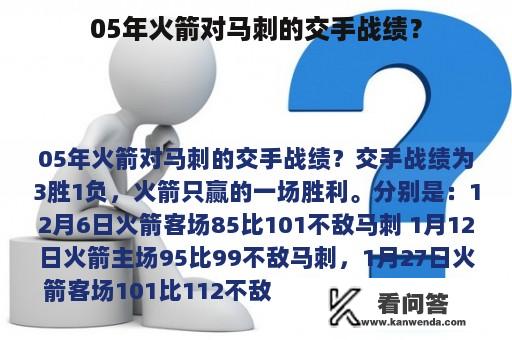 05年火箭对马刺的交手战绩？

05年火箭对马刺的交手战绩？交手战绩为3胜1负，火箭只赢的一场胜利。分别是：12月6日火箭客场85比101不敌马刺 1月12日火箭主场95比99不敌马刺，1月27日火箭客场101比112不敌

看问答
www.kanwenda.com